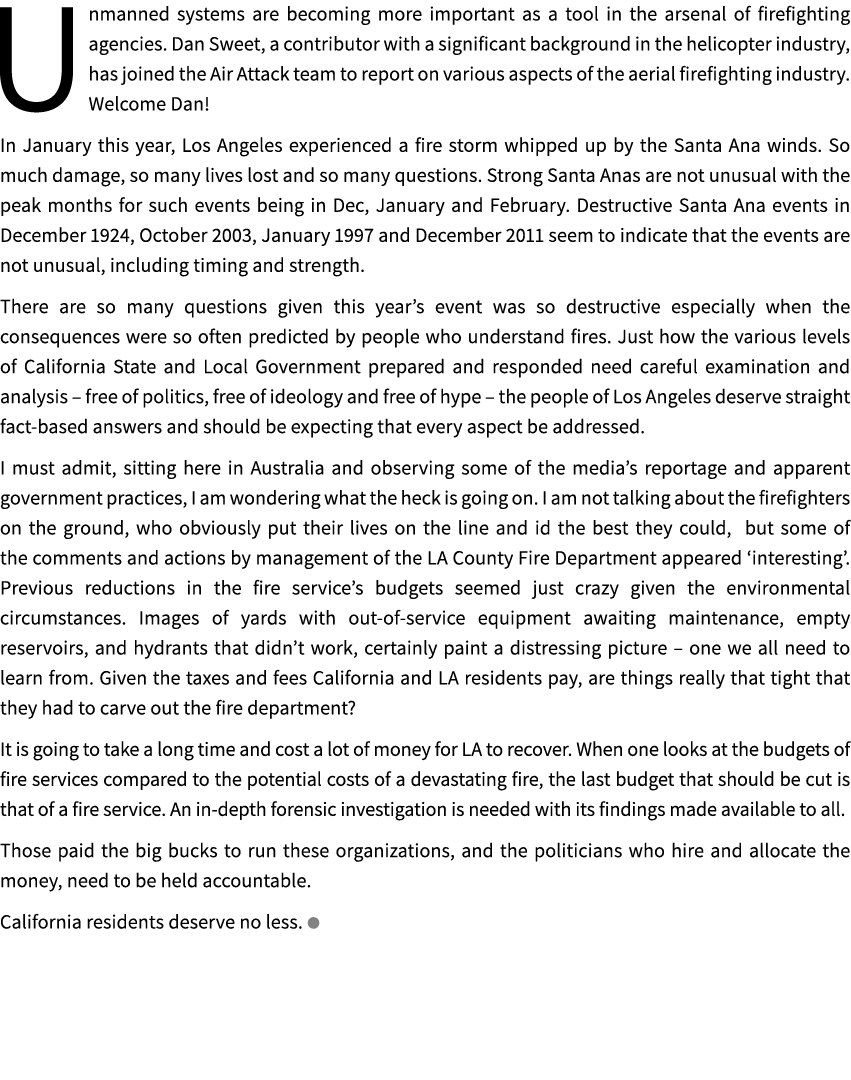 Unmanned systems are becoming more important as a tool in the arsenal of firefighting agencies. Dan Sweet, a contributor with a significant background in the helicopter industry, has joined the Air Attack team to report on various aspects of the aerial firefighting industry. Welcome Dan!

In January this year, Los Angeles experienced a fire storm whipped up by the Santa Ana winds. So much damage, so many lives lost and so many questions. Strong Santa Anas are not unusual with the peak months for such events being in Dec, January and February. Destructive Santa Ana events in December 1924, October 2003, January 1997 and December 2011 seem to indicate that the events are not unusual, including timing and strength.

There are so many questions given this year's event was so destructive especially when the consequences were so often predicted by people who understand fires. Just how the various levels of California State and Local Government prepared and responded need careful examination and analysis – free of politics, free of ideology and free of hype – the people of Los Angeles deserve straight fact-based answers and should be expecting that every aspect be addressed.

I must admit, sitting here in Australia and observing some of the media's reportage and apparent government practices, I am wondering what the heck is going on. I am not talking about the firefighters on the ground, who obviously put their lives on the line and id the best they could, but some of the comments and actions by management of the LA County Fire Department appeared 'interesting'. Previous reductions in the fire service's budgets seemed just crazy given the environmental circumstances. Images of yards with out-of-service equipment awaiting maintenance, empty reservoirs, and hydrants that didn't work, certainly paint a distressing picture – one we all need to learn from. Given the taxes and fees California and LA residents pay, are things really that tight that they had to carve out the fire department?

It is going to take a long time and cost a lot of money for LA to recover. When one looks at the budgets of fire services compared to the potential costs of a devastating fire, the last budget that should be cut is that of a fire service. An in-depth forensic investigation is needed with its findings made available to all.

Those paid the big bucks to run these organizations, and the politicians who hire and allocate the money, need to be held accountable.

California residents deserve no less.